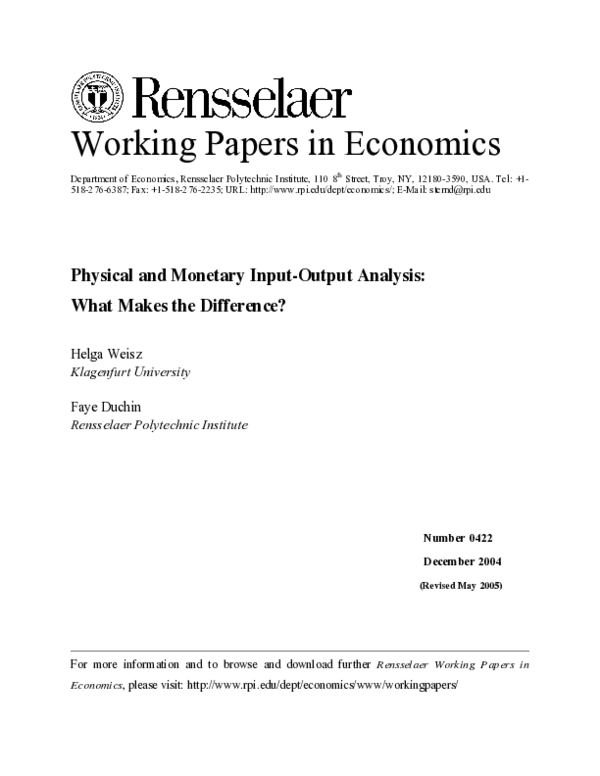 Rensselaer

Working Papers in Economics

Department of Economics, Rensselaer Polytechnic Institute, 110 8$^{th}$ Street, Troy, NY, 12180-3590, USA. Tel: +1-518-276-6387; Fax: +1-518-276-2235; URL: http://www.rpi.edu/dept/economics/; E-Mail: sternd@rpi.edu

Physical and Monetary Input-Output Analysis: What Makes the Difference?

Helga Weisz
Klagenfurt University

Faye Duchin
Rensselaer Polytechnic Institute

Number 0422

December 2004

(Revised May 2005)

For more information and to browse and download further Rensselaer Working Papers in Economics, please visit: http://www.rpi.edu/dept/economics/www/workingpapers/